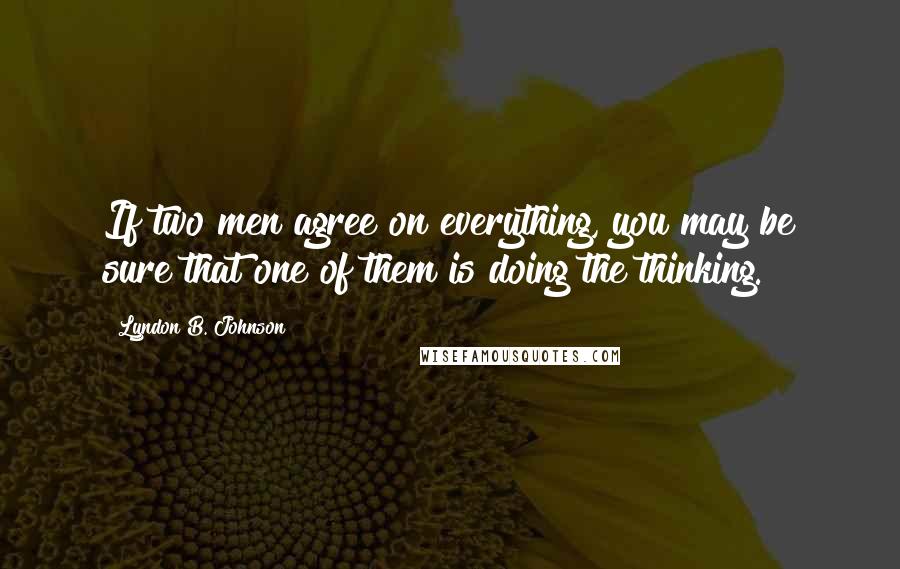 If two men agree on everything, you may be sure that one of them is doing the thinking.

Lyndon B. Johnson

WISEFAMOUSQUOTES.COM